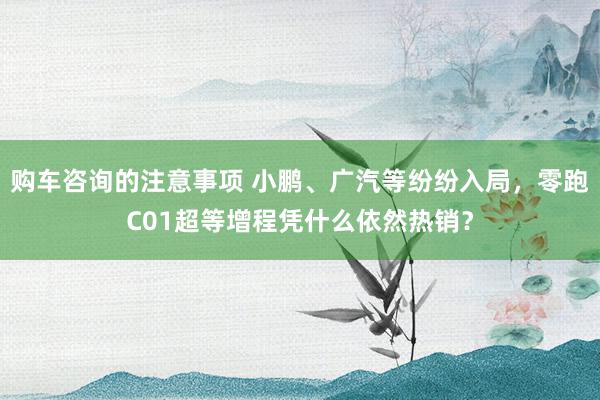 购车咨询的注意事项 小鹏、广汽等纷纷入局，零跑C01超等增程凭什么依然热销？